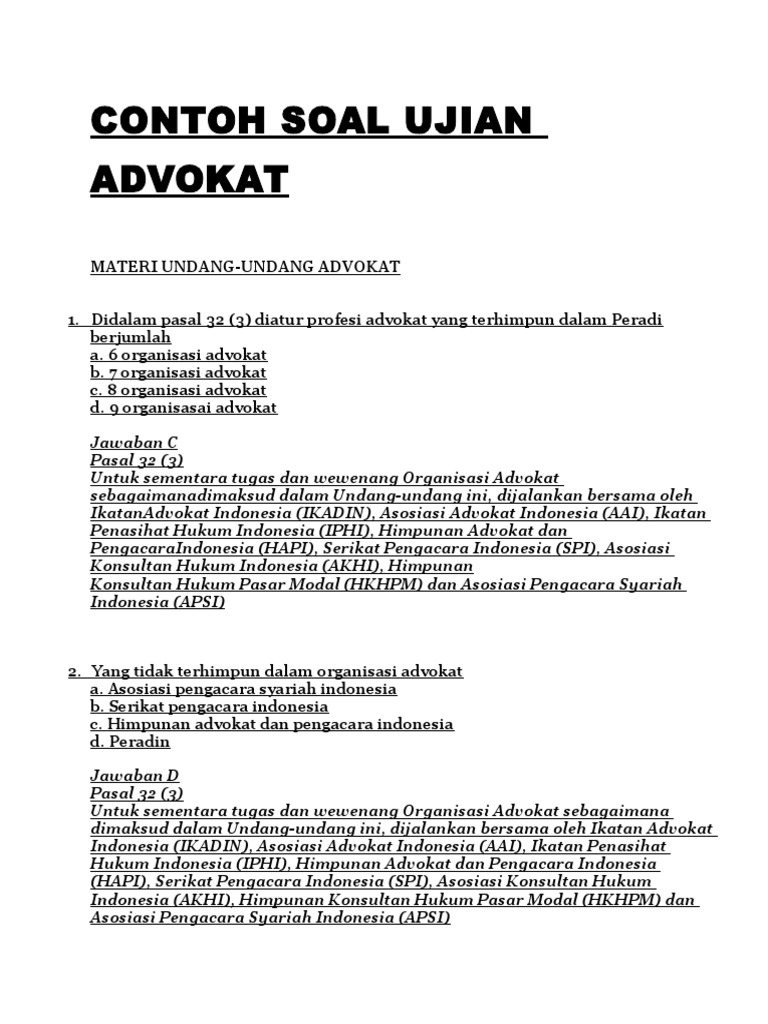 CONTOH SOAL UJIAN ADVOKAT

MATERI UNDANG-UNDANG ADVOKAT

1. Didalam pasal 32 (3) diatur profesi advokat yang terhimpun dalam Peradi berjumlah
a. 6 organisasi advokat
b. 7 organisasi advokat
c. 8 organisasi advokat
d. 9 organisasai advokat

Jawaban C
Pasal 32 (3)
Untuk sementara tugas dan wewenang Organisasi Advokat sebagaimanadimaksud dalam Undang-undang ini, dijalankan bersama oleh IkatanAdvokat Indonesia (IKADIN), Asosiasi Advokat Indonesia (AAI), Ikatan Penasihat Hukum Indonesia (IPHI), Himpunan Advokat dan PengacaraIndonesia (HAPI), Serikat Pengacara Indonesia (SPI), Asosiasi Konsultan Hukum Indonesia (AKHI), Himpunan Konsultan Hukum Pasar Modal (HKHPM) dan Asosiasi Pengacara Syariah Indonesia (APSI)

2. Yang tidak terhimpun dalam organisasi advokat
a. Asosiasi pengacara syariah indonesia
b. Serikat pengacara indonesia
c. Himpunan advokat dan pengacara indonesia
d. Peradin

Jawaban D
Pasal 32 (3)
Untuk sementara tugas dan wewenang Organisasi Advokat sebagaimana dimaksud dalam Undang-undang ini, dijalankan bersama oleh Ikatan Advokat Indonesia (IKADIN), Asosiasi Advokat Indonesia (AAI), Ikatan Penasihat Hukum Indonesia (IPHI), Himpunan Advokat dan Pengacara Indonesia (HAPI), Serikat Pengacara Indonesia (SPI), Asosiasi Konsultan Hukum Indonesia (AKHI), Himpunan Konsultan Hukum Pasar Modal (HKHPM) dan Asosiasi Pengacara Syariah Indonesia (APSI)